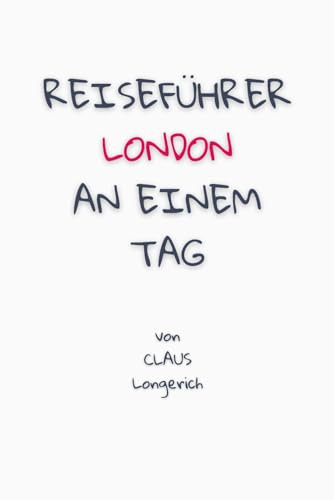 REISEFÜHRER
LONDON
AN EINEM
TAG

Von
CLAUS
Longerich